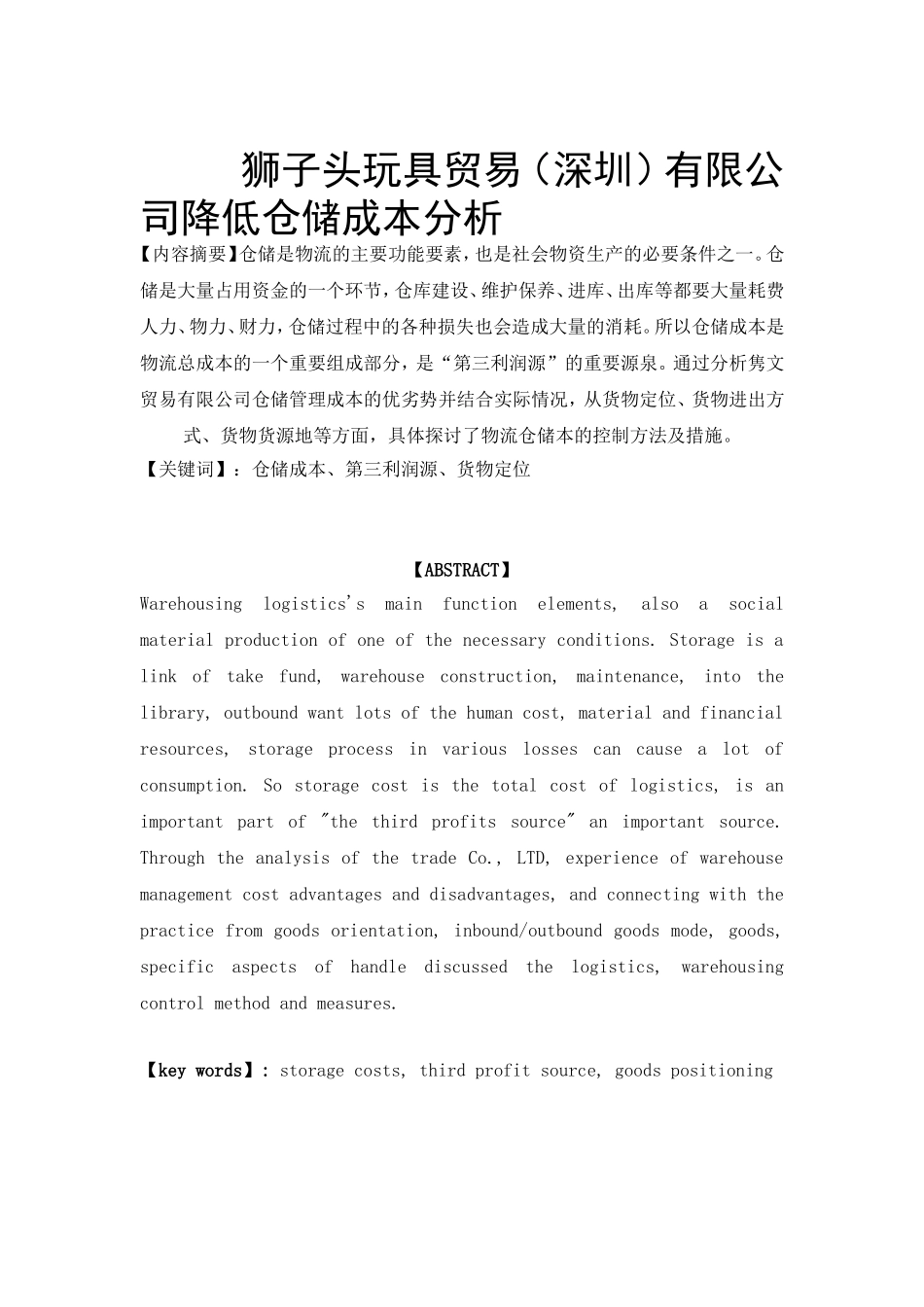 狮子头玩具贸易（深圳）有限公司降低仓储成本分析

【内容摘要】仓储是物流的主要功能要素，也是社会物资生产的必要条件之一。仓储是大量占用资金的一个环节，仓库建设、维护保养、进库、出库等都要大量耗费人力、物力、财力，仓储过程中的各种损失也会造成大量的消耗。所以仓储成本是物流总成本的一个重要组成部分，是“第三利润源”的重要源泉。通过分析隽文贸易有限公司仓储管理成本的优劣势并结合实际情况，从货物定位、货物进出方式、货物货源地等方面，具体探讨了物流仓储本的控制方法及措施。

【关键词】：仓储成本、第三利润源、货物定位

【ABSTRACT】

Warehousing logistics's main function elements, also a social material production of one of the necessary conditions. Storage is a link of take fund, warehouse construction, maintenance, into the library, outbound want lots of the human cost, material and financial resources, storage process in various losses can cause a lot of consumption. So storage cost is the total cost of logistics, is an important part of "the third profits source" an important source. Through the analysis of the trade Co., LTD, experience of warehouse management cost advantages and disadvantages, and connecting with the practice from goods orientation, inbound/outbound goods mode, goods, specific aspects of handle discussed the logistics, warehousing control method and measures.

【key words】: storage costs, third profit source, goods positioning